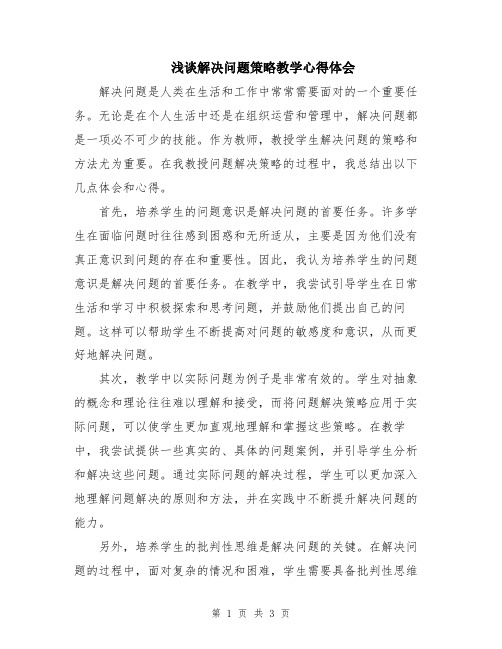 浅谈解决问题策略教学心得体会

解决问题是人类在生活和工作中常常需要面对的一个重要任务。无论是在个人生活中还是在组织运营和管理中，解决问题都是一项必不可少的技能。作为教师，教授学生解决问题的策略和方法尤为重要。在我教授问题解决策略的过程中，我总结出以下几点体会和心得。

首先，培养学生的问题意识是解决问题的首要任务。许多学生在面临问题时往往感到困惑和无所适从，主要是因为他们没有真正意识到问题的存在和重要性。因此，我认为培养学生的问题意识是解决问题的首要任务。在教学中，我尝试引导学生在日常生活和学习中积极探索和思考问题，并鼓励他们提出自己的问题。这样可以帮助学生不断提高对问题的敏感度和意识，从而更好地解决问题。

其次，教学中以实际问题为例子是非常有效的。学生对抽象的概念和理论往往难以理解和接受，而将问题解决策略应用于实际问题，可以使学生更加直观地理解和掌握这些策略。在教学中，我尝试提供一些真实的、具体的问题案例，并引导学生分析和解决这些问题。通过实际问题的解决过程，学生可以更加深入地理解问题解决的原则和方法，并在实践中不断提升解决问题的能力。

另外，培养学生的批判性思维是解决问题的关键。在解决问题的过程中，面对复杂的情况和困难，学生需要具备批判性思维

第 1 页 共 3 页